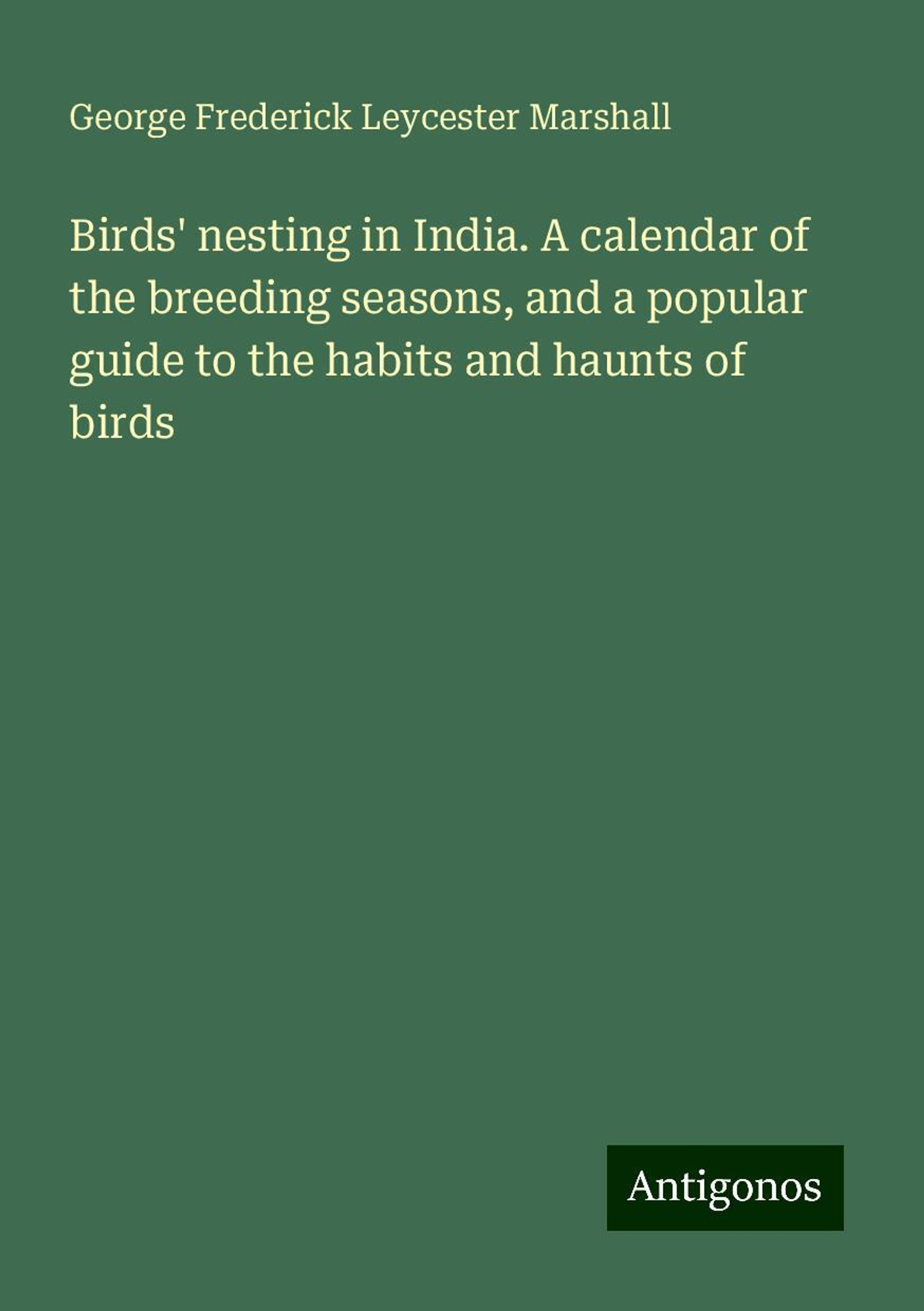 George Frederick Leycester Marshall

Birds' nesting in India. A calendar of the breeding seasons, and a popular guide to the habits and haunts of birds

Antigonos